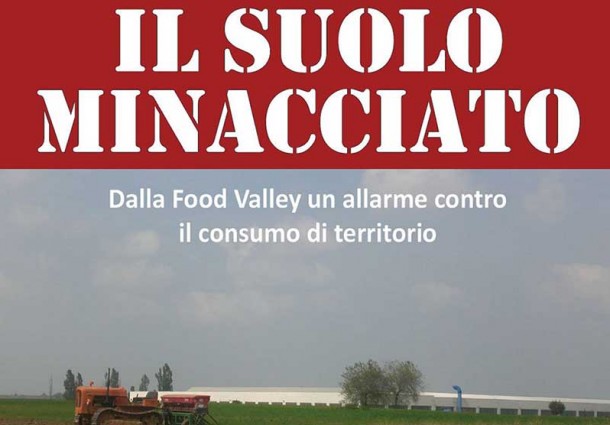 IL SUOLO MINACCIATO

Dalla Food Valley un allarme contro il consumo di territorio